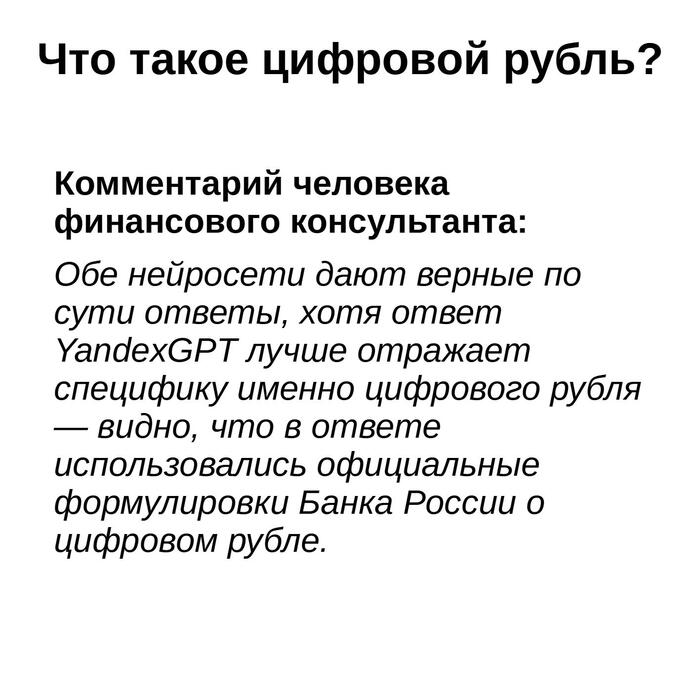 Что такое цифровой рубль?

Комментарий человека финансового консультанта:

Обе нейросети дают верные по сути ответы, хотя ответ YandexGPT лучше отражает специфику именно цифрового рубля — видно, что в ответе использовались официальные формулировки Банка России о цифровом рубле.